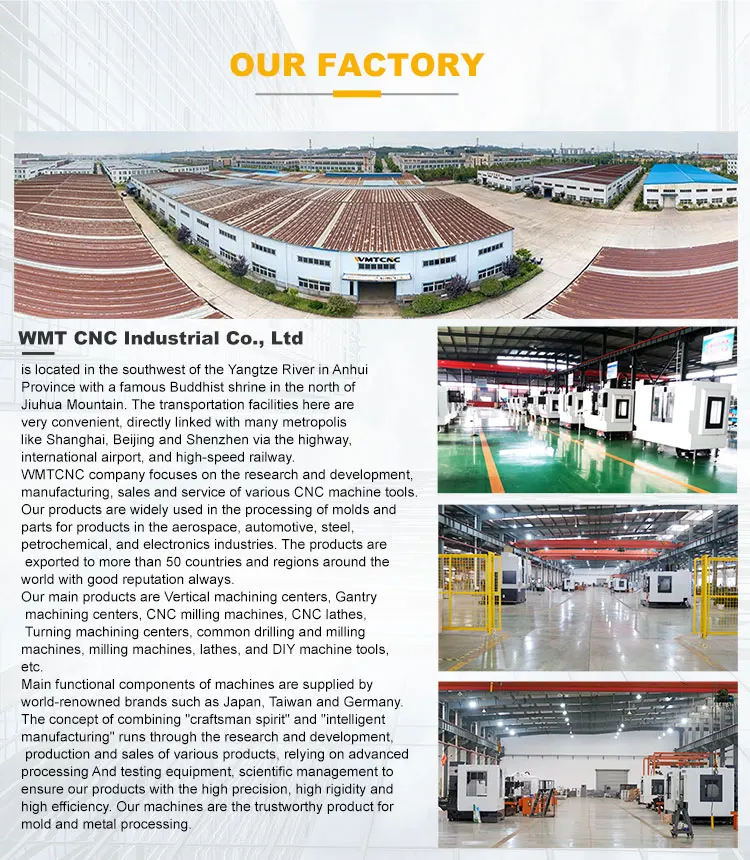 OUR FACTORY

WMTCNC

WMT CNC Industrial Co., Ltd

is located in the southwest of the Yangtze River in Anhui Province with a famous Buddhist shrine in the north of Jiuhua Mountain. The transportation facilities here are very convenient, directly linked with many metropolis like Shanghai, Beijing and Shenzhen via the highway, international airport, and high-speed railway.

WMTCNC company focuses on the research and development, manufacturing, sales and service of various CNC machine tools. Our products are widely used in the processing of molds and parts for products in the aerospace, automotive, steel, petrochemical, and electronics industries. The products are exported to more than 50 countries and regions around the world with good reputation always.

Our main products are Vertical machining centers, Gantry machining centers, CNC milling machines, CNC lathes, Turning machining centers, common drilling and milling machines, milling machines, lathes, and DIY machine tools, etc.

Main functional components of machines are supplied by world-renowned brands such as Japan, Taiwan and Germany. The concept of combining "craftsman spirit" and "intelligent manufacturing" runs through the research and development, production and sales of various products, relying on advanced processing And testing equipment, scientific management to ensure our products with the high precision, high rigidity and high efficiency. Our machines are the trustworthy product for mold and metal processing.